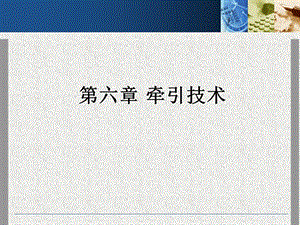 第六章 牵引技术